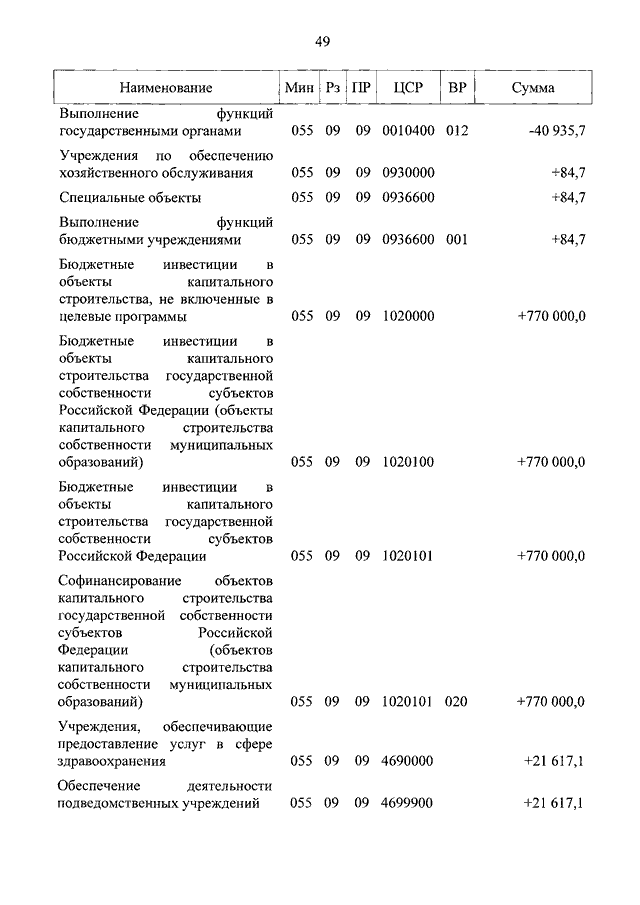 49

| Наименование | Мин | Рз | ПР | ЦСР | ВР | Сумма |
|---|---|---|---|---|---|---|
| Выполнение функций государственными органами | 055 | 09 | 09 | 0010400 | 012 | -40 935,7 |
| Учреждения по обеспечению хозяйственного обслуживания | 055 | 09 | 09 | 0930000 | | +84,7 |
| Специальные объекты | 055 | 09 | 09 | 0936600 | | +84,7 |
| Выполнение функций бюджетными учреждениями | 055 | 09 | 09 | 0936600 | 001 | +84,7 |
| Бюджетные инвестиции в объекты капитального строительства, не включенные в целевые программы | 055 | 09 | 09 | 1020000 | | +770 000,0 |
| Бюджетные инвестиции в объекты капитального строительства государственной собственности субъектов Российской Федерации (объекты капитального строительства собственности муниципальных образований) | 055 | 09 | 09 | 1020100 | | +770 000,0 |
| Бюджетные инвестиции в объекты капитального строительства государственной собственности субъектов Российской Федерации | 055 | 09 | 09 | 1020101 | | +770 000,0 |
| Софинансирование объектов капитального строительства государственной собственности субъектов Российской Федерации (объектов капитального строительства собственности муниципальных образований) | 055 | 09 | 09 | 1020101 | 020 | +770 000,0 |
| Учреждения, обеспечивающие предоставление услуг в сфере здравоохранения | 055 | 09 | 09 | 4690000 | | +21 617,1 |
| Обеспечение деятельности подведомственных учреждений | 055 | 09 | 09 | 4699900 | | +21 617,1 |